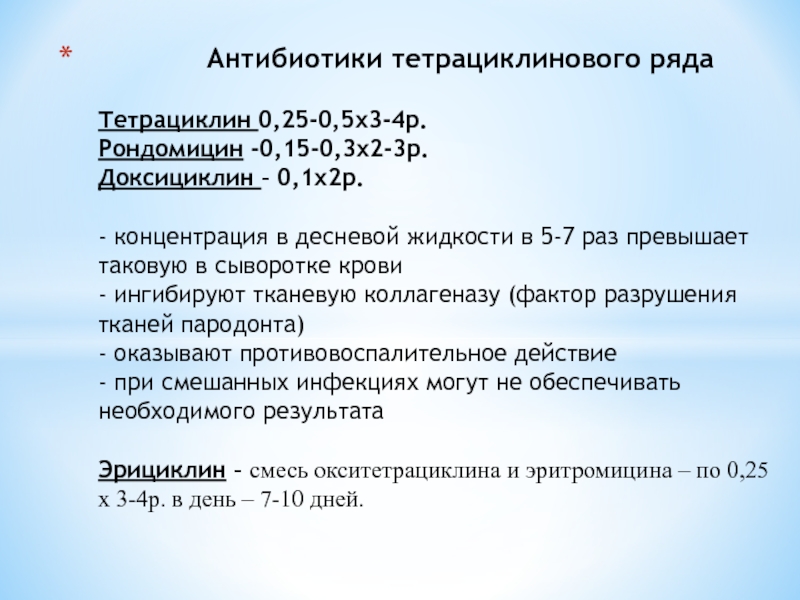 * Антибиотики тетрациклинового ряда

Тетрациклин 0,25-0,5х3-4р.
Рондомицин -0,15-0,3х2-3р.
Доксициклин – 0,1х2р.

- концентрация в десневой жидкости в 5-7 раз превышает таковую в сыворотке крови
- ингибируют тканевую коллагеназу (фактор разрушения тканей пародонта)
- оказывают противовоспалительное действие
- при смешанных инфекциях могут не обеспечивать необходимого результата

Эрициклин - смесь окситетрациклина и эритромицина – по 0,25 х 3-4р. в день – 7-10 дней.